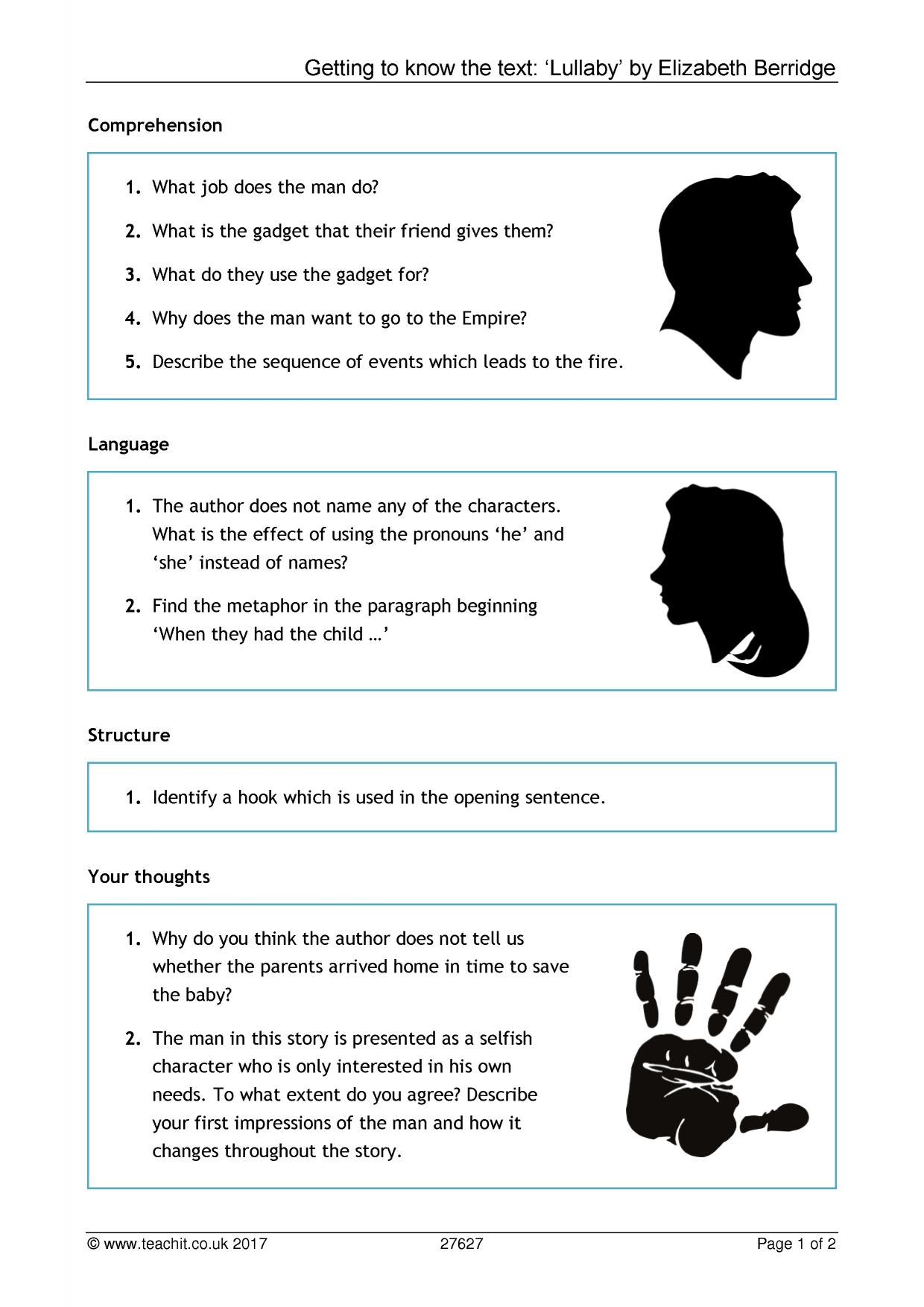 Getting to know the text: 'Lullaby' by Elizabeth Berridge

Comprehension

1. What job does the man do?

2. What is the gadget that their friend gives them?

3. What do they use the gadget for?

4. Why does the man want to go to the Empire?

5. Describe the sequence of events which leads to the fire.

Language

1. The author does not name any of the characters. What is the effect of using the pronouns 'he' and 'she' instead of names?

2. Find the metaphor in the paragraph beginning 'When they had the child …'

Structure

1. Identify a hook which is used in the opening sentence.

Your thoughts

1. Why do you think the author does not tell us whether the parents arrived home in time to save the baby?

2. The man in this story is presented as a selfish character who is only interested in his own needs. To what extent do you agree? Describe your first impressions of the man and how it changes throughout the story.

© www.teachit.co.uk 2017 27627 Page 1 of 2